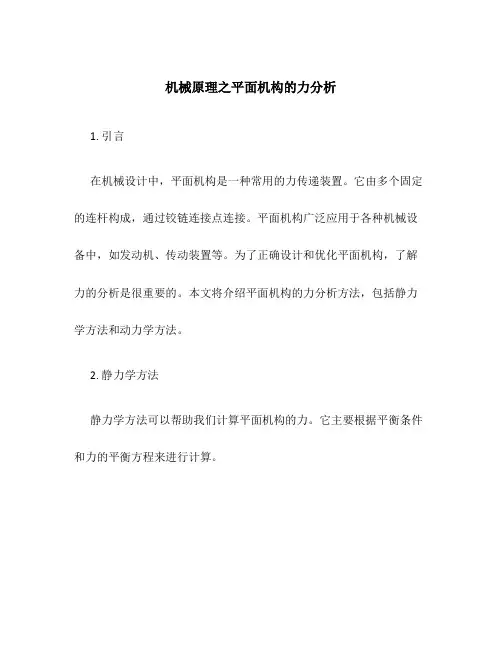 机械原理之平面机构的力分析

1. 引言

在机械设计中，平面机构是一种常用的力传递装置。它由多个固定的连杆构成，通过铰链连接点连接。平面机构广泛应用于各种机械设备中，如发动机、传动装置等。为了正确设计和优化平面机构，了解力的分析是很重要的。本文将介绍平面机构的力分析方法，包括静力学方法和动力学方法。

2. 静力学方法

静力学方法可以帮助我们计算平面机构的力。它主要根据平衡条件和力的平衡方程来进行计算。